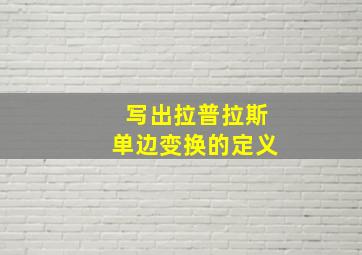 写出拉普拉斯
单边变换的定义